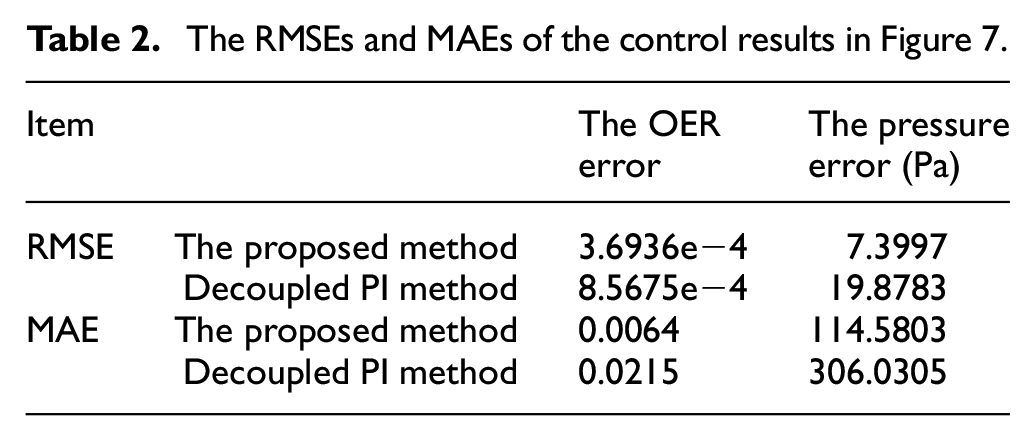 Table 2. The RMSEs and MAEs of the control results in Figure 7.

| Item | | The OER error | The pressure error (Pa) |
|---|---|---|---|
| RMSE | The proposed method | 3.6936e−4 | 7.3997 |
| | Decoupled PI method | 8.5675e−4 | 19.8783 |
| MAE | The proposed method | 0.0064 | 114.5803 |
| | Decoupled PI method | 0.0215 | 306.0305 |